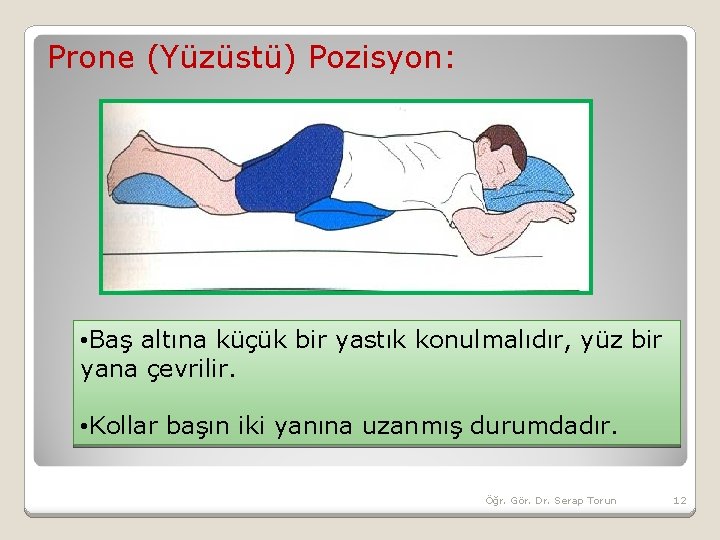 Prone (Yüzüstü) Pozisyon:

•Baş altına küçük bir yastık konulmalıdır, yüz bir yana çevrilir.

•Kollar başın iki yanına uzanmış durumdadır.

Öğr. Gör. Dr. Serap Torun

12